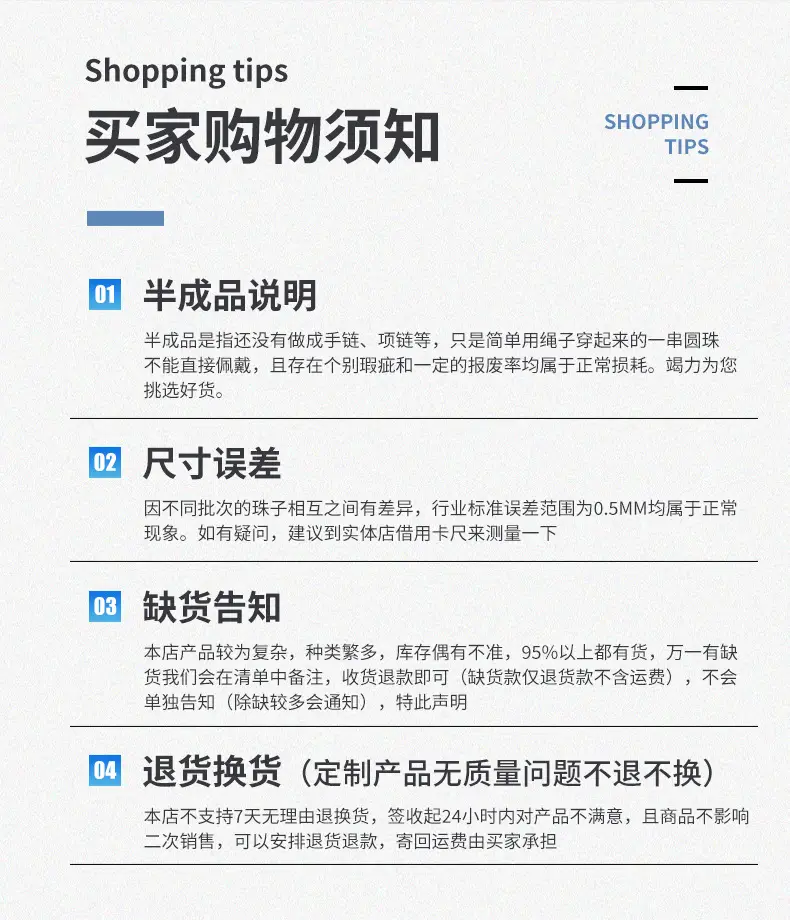 Shopping tips

买家购物须知

SHOPPING
TIPS

01 半成品说明

半成品是指还没有做成手链、项链等，只是简单用绳子穿起来的一串圆珠不能直接佩戴，且存在个别瑕疵和一定的报废率均属于正常损耗。竭力为您挑选好货。

02 尺寸误差

因不同批次的珠子相互之间有差异，行业标准误差范围为0.5MM均属于正常现象。如有疑问，建议到实体店借用卡尺来测量一下

03 缺货告知

本店产品较为复杂，种类繁多，库存偶有不准，95%以上都有货，万一有缺货我们会在清单中备注，收货退款即可（缺货款仅退货款不含运费），不会单独告知（除缺较多会通知），特此声明

04 退货换货（定制产品无质量问题不退不换）

本店不支持7天无理由退换货，签收起24小时内对产品不满意，且商品不影响二次销售，可以安排退货退款，寄回运费由买家承担